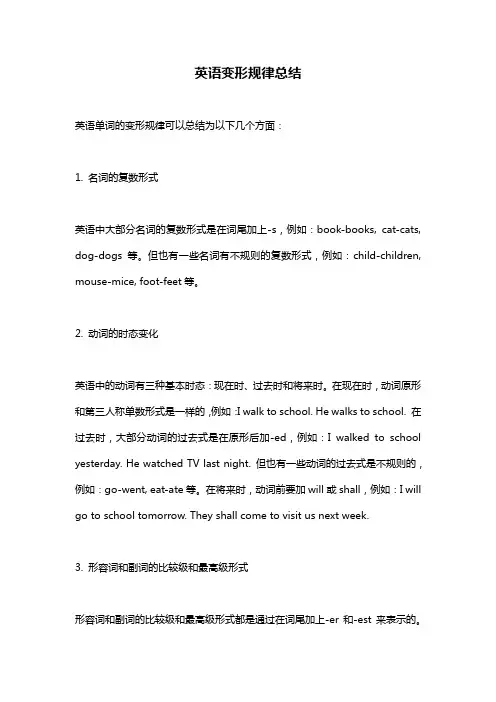 英语变形规律总结

英语单词的变形规律可以总结为以下几个方面：

1. 名词的复数形式

英语中大部分名词的复数形式是在词尾加上-s，例如：book-books, cat-cats, dog-dogs 等。但也有一些名词有不规则的复数形式，例如：child-children, mouse-mice, foot-feet 等。

2. 动词的时态变化

英语中的动词有三种基本时态：现在时、过去时和将来时。在现在时，动词原形和第三人称单数形式是一样的，例如：I walk to school. He walks to school. 在过去时，大部分动词的过去式是在原形后加-ed，例如：I walked to school yesterday. He watched TV last night. 但也有一些动词的过去式是不规则的，例如：go-went, eat-ate 等。在将来时，动词前要加 will 或 shall，例如：I will go to school tomorrow. They shall come to visit us next week.

3. 形容词和副词的比较级和最高级形式

形容词和副词的比较级和最高级形式都是通过在词尾加上-er 和-est 来表示的。